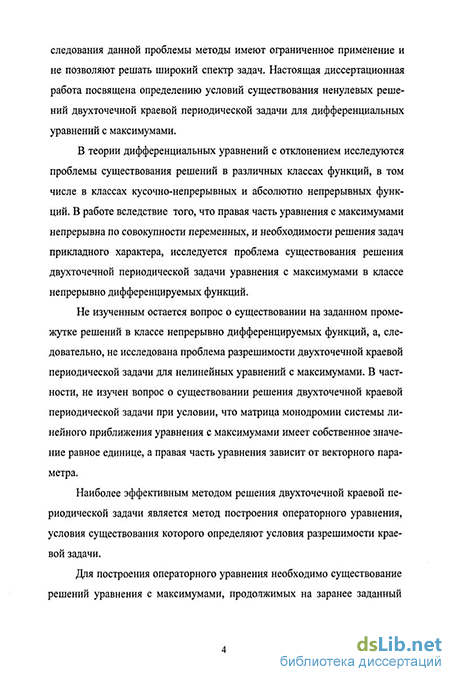 следования данной проблемы методы имеют ограниченное применение и не позволяют решать широкий спектр задач. Настоящая диссертационная работа посвящена определению условий существования ненулевых решений двухточечной краевой периодической задачи для дифференциальных уравнений с максимумами.

В теории дифференциальных уравнений с отклонением исследуются проблемы существования решений в различных классах функций, в том числе в классах кусочно-непрерывных и абсолютно непрерывных функций. В работе вследствие того, что правая часть уравнения с максимумами непрерывна по совокупности переменных, и необходимости решения задач прикладного характера, исследуется проблема существования решения двухточечной периодической задачи уравнения с максимумами в классе непрерывно дифференцируемых функций.

Не изученным остается вопрос о существовании на заданном промежутке решений в классе непрерывно дифференцируемых функций, а, следовательно, не исследована проблема разрешимости двухточечной краевой периодической задачи для нелинейных уравнений с максимумами. В частности, не изучен вопрос о существовании решения двухточечной краевой периодической задачи при условии, что матрица монодромии системы линейного приближения уравнения с максимумами имеет собственное значение равное единице, а правая часть уравнения зависит от векторного параметра.

Наиболее эффективным методом решения двухточечной краевой периодической задачи является метод построения операторного уравнения, условия существования которого определяют условия разрешимости краевой задачи.

Для построения операторного уравнения необходимо существование решений уравнения с максимумами, продолжимых на заранее заданный

4

dsLib.net
библиотека диссертаций